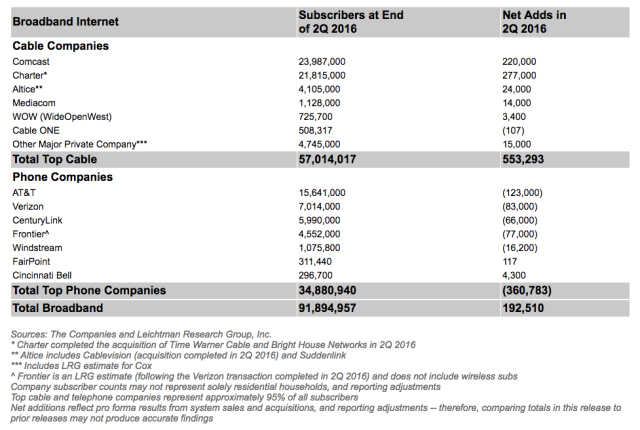 | Broadband Internet | Subscribers at End of 2Q 2016 | Net Adds in 2Q 2016 |
|---|---|---|
| **Cable Companies** | | |
| Comcast | 23,987,000 | 220,000 |
| Charter* | 21,815,000 | 277,000 |
| Altice** | 4,105,000 | 24,000 |
| Mediacom | 1,128,000 | 14,000 |
| WOW (WideOpenWest) | 725,700 | 3,400 |
| Cable ONE | 508,317 | (107) |
| Other Major Private Company*** | 4,745,000 | 15,000 |
| **Total Top Cable** | **57,014,017** | **553,293** |
| **Phone Companies** | | |
| AT&T | 15,641,000 | (123,000) |
| Verizon | 7,014,000 | (83,000) |
| CenturyLink | 5,990,000 | (66,000) |
| Frontier^ | 4,552,000 | (77,000) |
| Windstream | 1,075,800 | (16,200) |
| FairPoint | 311,440 | 117 |
| Cincinnati Bell | 296,700 | 4,300 |
| **Total Top Phone Companies** | **34,880,940** | **(360,783)** |
| **Total Broadband** | **91,894,957** | **192,510** |

Sources: The Companies and Leichtman Research Group, Inc.
* Charter completed the acquisition of Time Warner Cable and Bright House Networks in 2Q 2016
** Altice includes Cablevision (acquisition completed in 2Q 2016) and Suddenlink
*** Includes LRG estimate for Cox
^ Frontier is an LRG estimate (following the Verizon transaction completed in 2Q 2016) and does not include wireless subs
Company subscriber counts may not represent solely residential households, and reporting adjustments
Top cable and telephone companies represent approximately 95% of all subscribers
Net additions reflect pro forma results from system sales and acquisitions, and reporting adjustments -- therefore, comparing totals in this release to prior releases may not produce accurate findings